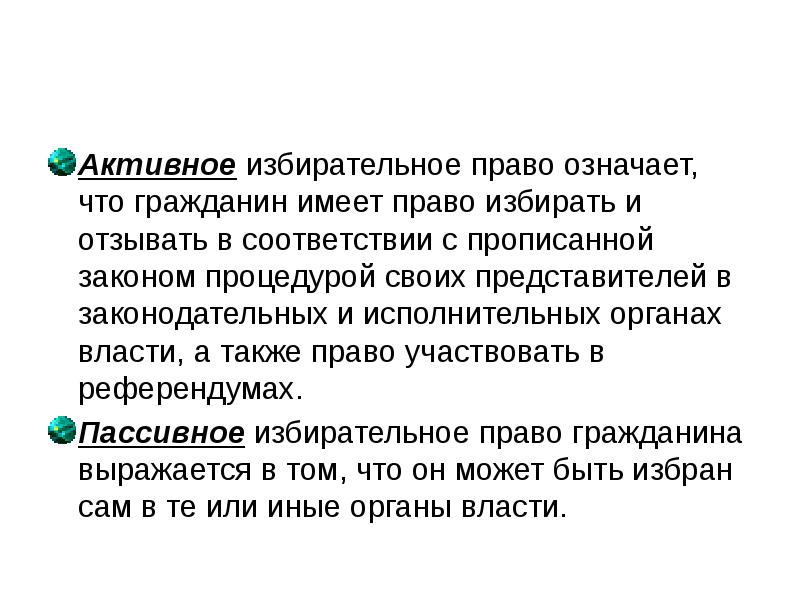 Активное избирательное право означает, что гражданин имеет право избирать и отзывать в соответствии с прописанной законом процедурой своих представителей в законодательных и исполнительных органах власти, а также право участвовать в референдумах.

Пассивное избирательное право гражданина выражается в том, что он может быть избран сам в те или иные органы власти.